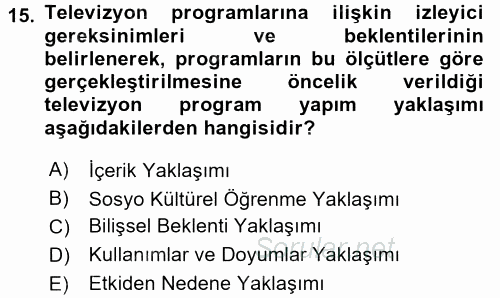 15. Televizyon programlarına ilişkin izleyici gereksinimleri ve beklentilerinin belirlenerek, programların bu ölçütlere göre gerçekleştirilmesine öncelik verildiği televizyon program yapım yaklaşımı aşağıdakilerden hangisidir?

A) İçerik Yaklaşımı
B) Sosyo Kültürel Öğrenme Yaklaşımı
C) Bilişsel Beklenti Yaklaşımı
D) Kullanımlar ve Doyumlar Yaklaşımı
E) Etkiden Nedene Yaklaşımı

Sorular.net